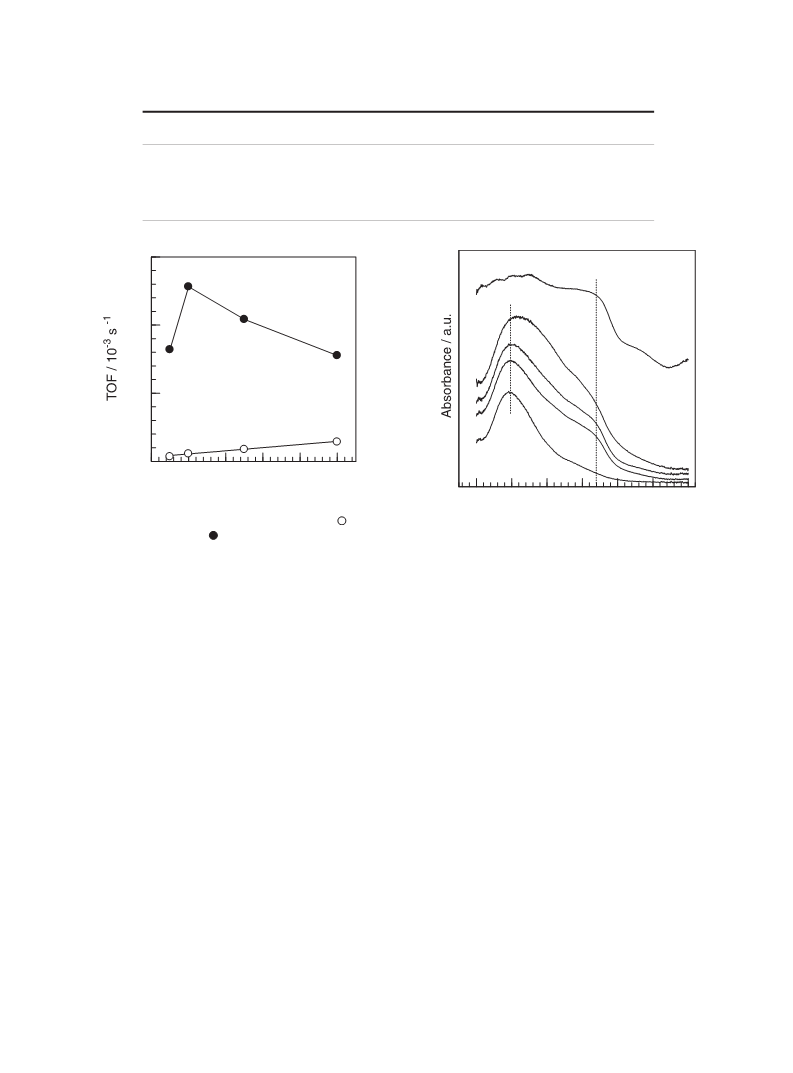 TOF / $10^{-3}$ s $^{-1}$

Absorbance / a.u.